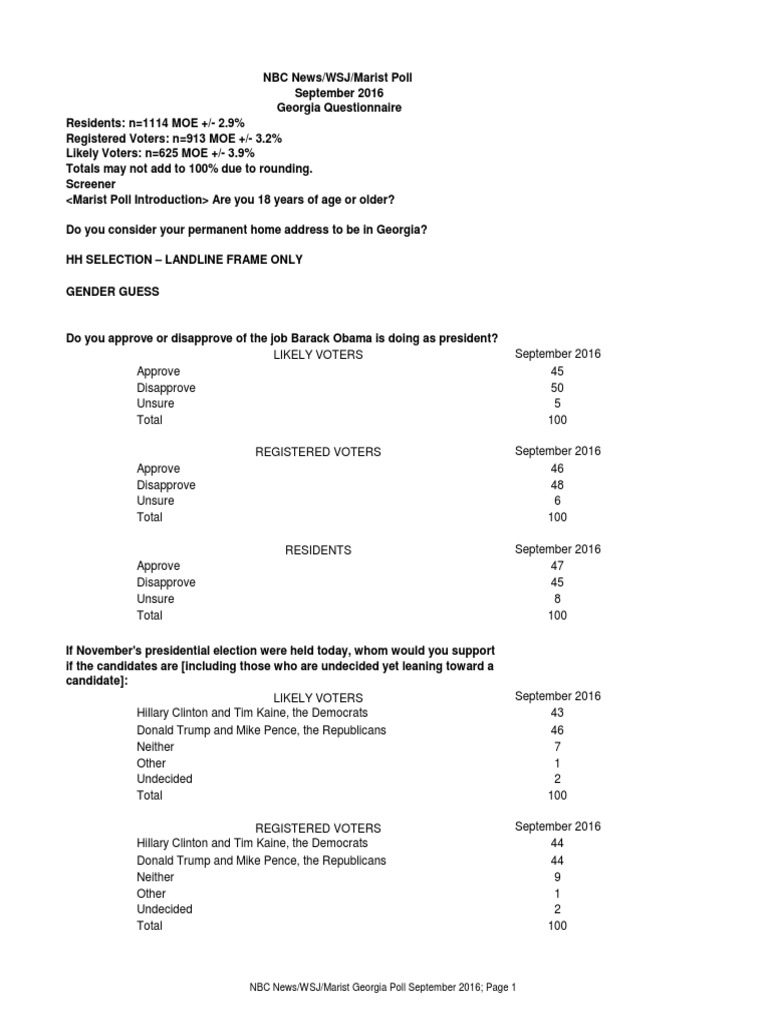 NBC News/WSJ/Marist Poll
September 2016
Georgia Questionnaire

Residents: n=1114 MOE +/- 2.9%
Registered Voters: n=913 MOE +/- 3.2%
Likely Voters: n=625 MOE +/- 3.9%
Totals may not add to 100% due to rounding.
Screener
<Marist Poll Introduction> Are you 18 years of age or older?

Do you consider your permanent home address to be in Georgia?

HH SELECTION – LANDLINE FRAME ONLY

GENDER GUESS

Do you approve or disapprove of the job Barack Obama is doing as president?

| LIKELY VOTERS | September 2016 |
|---|---|
| Approve | 45 |
| Disapprove | 50 |
| Unsure | 5 |
| Total | 100 |

| REGISTERED VOTERS | September 2016 |
|---|---|
| Approve | 46 |
| Disapprove | 48 |
| Unsure | 6 |
| Total | 100 |

| RESIDENTS | September 2016 |
|---|---|
| Approve | 47 |
| Disapprove | 45 |
| Unsure | 8 |
| Total | 100 |

If November's presidential election were held today, whom would you support if the candidates are [including those who are undecided yet leaning toward a candidate]:

| LIKELY VOTERS | September 2016 |
|---|---|
| Hillary Clinton and Tim Kaine, the Democrats | 43 |
| Donald Trump and Mike Pence, the Republicans | 46 |
| Neither | 7 |
| Other | 1 |
| Undecided | 2 |
| Total | 100 |

| REGISTERED VOTERS | September 2016 |
|---|---|
| Hillary Clinton and Tim Kaine, the Democrats | 44 |
| Donald Trump and Mike Pence, the Republicans | 44 |
| Neither | 9 |
| Other | 1 |
| Undecided | 2 |
| Total | 100 |

NBC News/WSJ/Marist Georgia Poll September 2016; Page 1